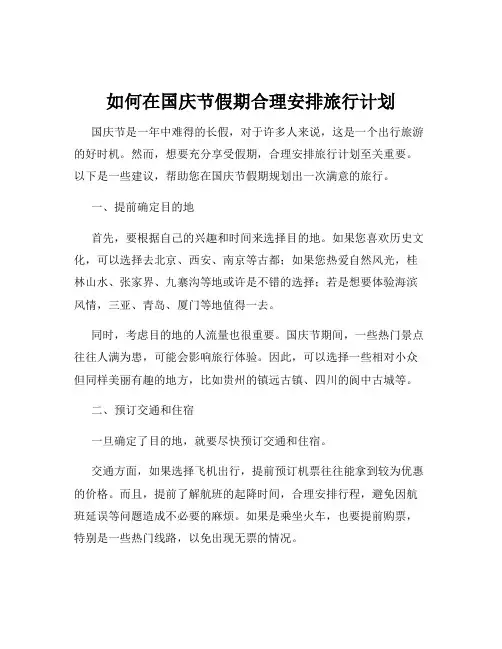 如何在国庆节假期合理安排旅行计划

国庆节是一年中难得的长假，对于许多人来说，这是一个出行旅游的好时机。然而，想要充分享受假期，合理安排旅行计划至关重要。以下是一些建议，帮助您在国庆节假期规划出一次满意的旅行。

一、提前确定目的地

首先，要根据自己的兴趣和时间来选择目的地。如果您喜欢历史文化，可以选择去北京、西安、南京等古都；如果您热爱自然风光，桂林山水、张家界、九寨沟等地或许是不错的选择；若是想要体验海滨风情，三亚、青岛、厦门等地值得一去。

同时，考虑目的地的人流量也很重要。国庆节期间，一些热门景点往往人满为患，可能会影响旅行体验。因此，可以选择一些相对小众但同样美丽有趣的地方，比如贵州的镇远古镇、四川的阆中古城等。

二、预订交通和住宿

一旦确定了目的地，就要尽快预订交通和住宿。

交通方面，如果选择飞机出行，提前预订机票往往能拿到较为优惠的价格。而且，提前了解航班的起降时间，合理安排行程，避免因航班延误等问题造成不必要的麻烦。如果是乘坐火车，也要提前购票，特别是一些热门线路，以免出现无票的情况。